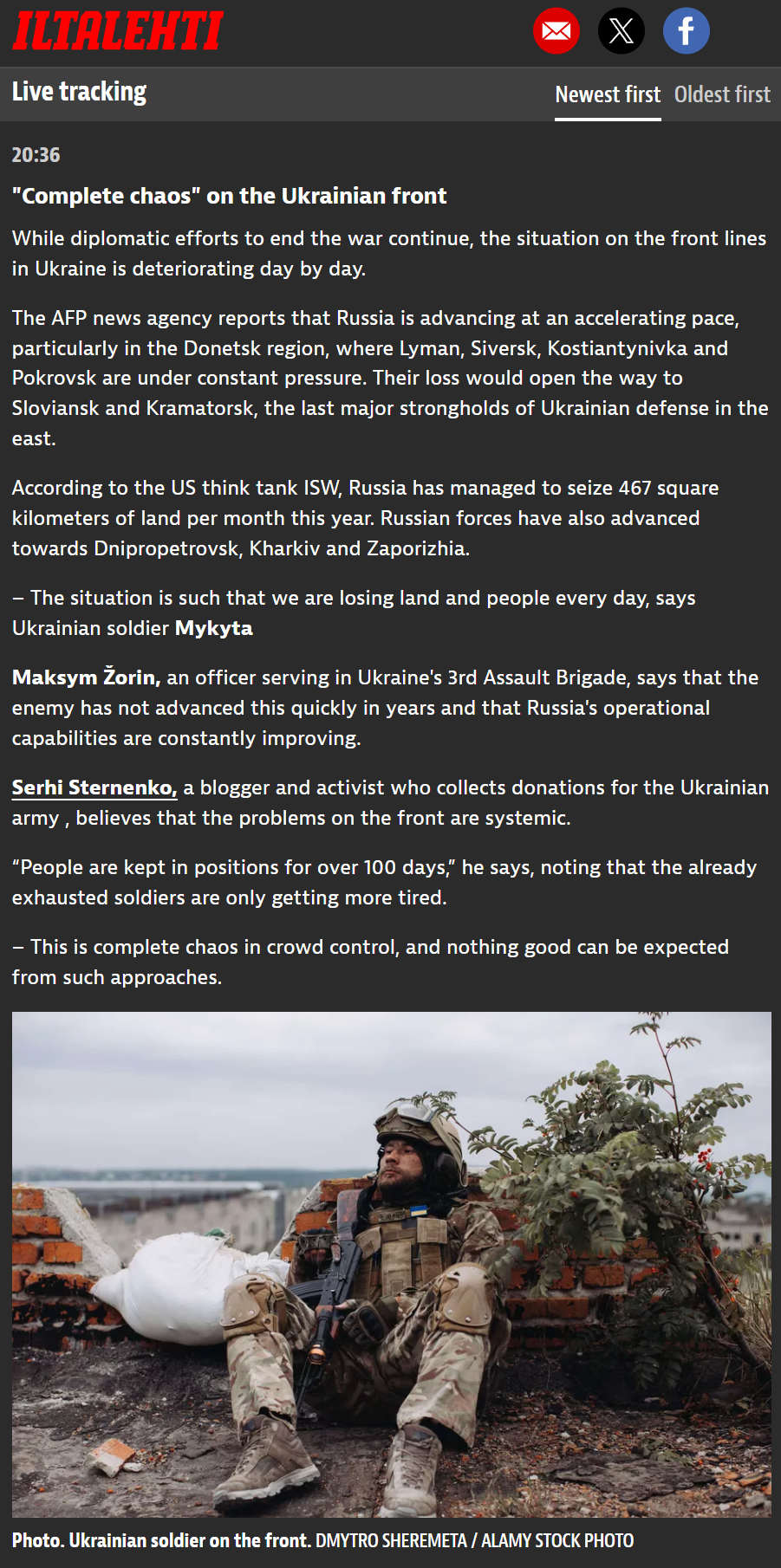 ILTALEHTI

Live tracking

Newest first Oldest first

20:36

"Complete chaos" on the Ukrainian front

While diplomatic efforts to end the war continue, the situation on the front lines in Ukraine is deteriorating day by day.

The AFP news agency reports that Russia is advancing at an accelerating pace, particularly in the Donetsk region, where Lyman, Siversk, Kostiantynivka and Pokrovsk are under constant pressure. Their loss would open the way to Sloviansk and Kramatorsk, the last major strongholds of Ukrainian defense in the east.

According to the US think tank ISW, Russia has managed to seize 467 square kilometers of land per month this year. Russian forces have also advanced towards Dnipropetrovsk, Kharkiv and Zaporizhia.

– The situation is such that we are losing land and people every day, says Ukrainian soldier Mykyta

Maksym Žorin, an officer serving in Ukraine's 3rd Assault Brigade, says that the enemy has not advanced this quickly in years and that Russia's operational capabilities are constantly improving.

Serhi Sternenko, a blogger and activist who collects donations for the Ukrainian army , believes that the problems on the front are systemic.

“People are kept in positions for over 100 days,” he says, noting that the already exhausted soldiers are only getting more tired.

– This is complete chaos in crowd control, and nothing good can be expected from such approaches.

Photo. Ukrainian soldier on the front. DMYTRO SHEREMETA / ALAMY STOCK PHOTO